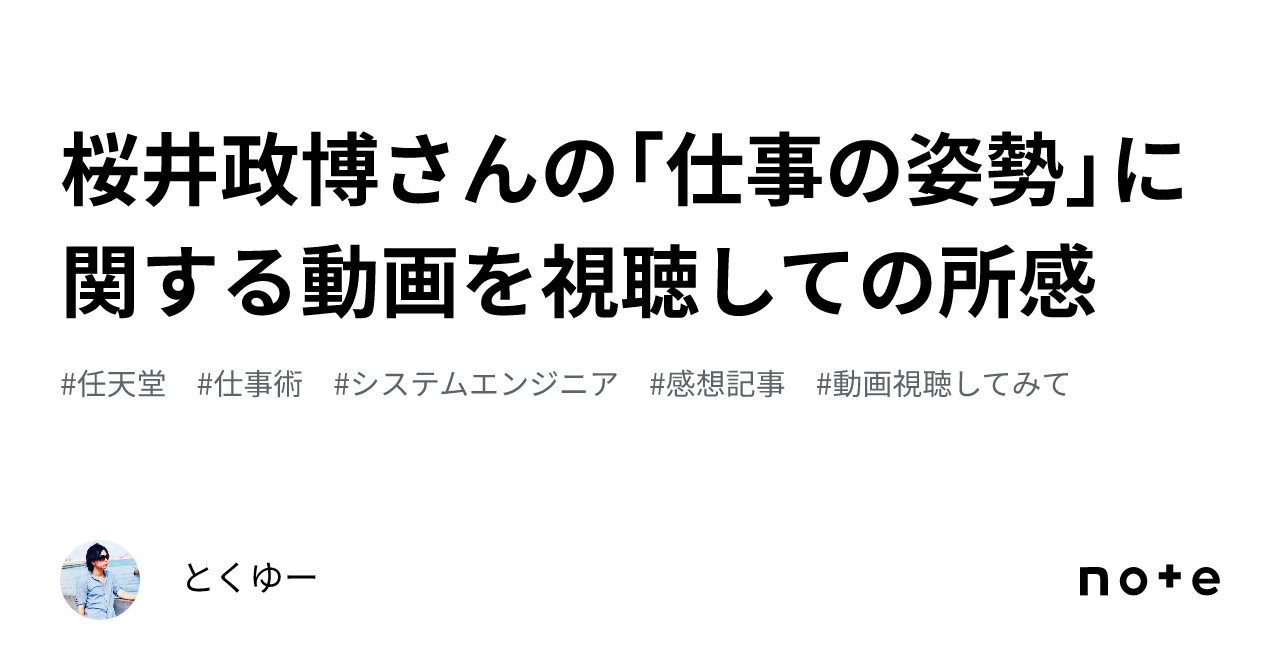 桜井政博さんの「仕事の姿勢」に関する動画を視聴しての所感

#任天堂 #仕事術 #システムエンジニア #感想記事 #動画視聴してみて

とくゆー

note